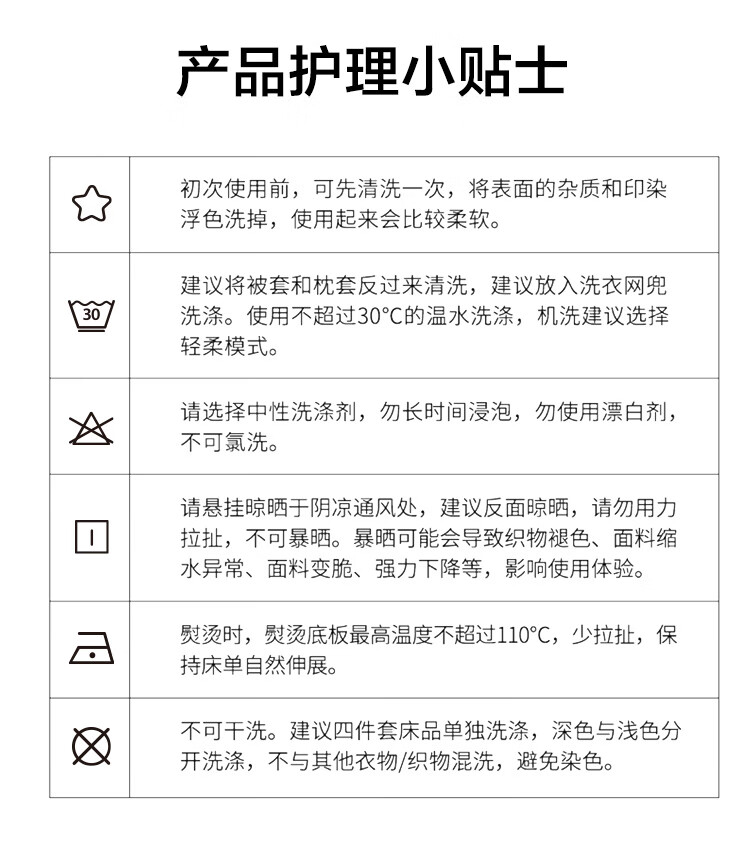 产品护理小贴士

| | |
|---|---|
| | 初次使用前，可先清洗一次，将表面的杂质和印染浮色洗掉，使用起来会比较柔软。 |
| 30 | 建议将被套和枕套反过来清洗，建议放入洗衣网兜洗涤。使用不超过30°C的温水洗涤，机洗建议选择轻柔模式。 |
| | 请选择中性洗涤剂，勿长时间浸泡，勿使用漂白剂，不可氯洗。 |
| | 请悬挂晾晒于阴凉通风处，建议反面晾晒，请勿用力拉扯，不可暴晒。暴晒可能会导致织物褪色、面料缩水异常、面料变脆、强力下降等，影响使用体验。 |
| | 熨烫时，熨烫底板最高温度不超过110°C，少拉扯，保持床单自然伸展。 |
| | 不可干洗。建议四件套床品单独洗涤，深色与浅色分开洗涤，不与其他衣物/织物混洗，避免染色。 |